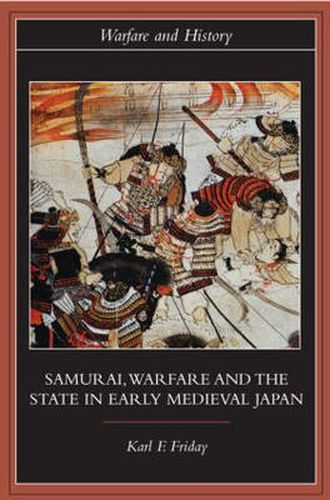 Warfare and History

SAMURAI, WARFARE AND THE STATE IN EARLY MEDIEVAL JAPAN

Karl F. Friday